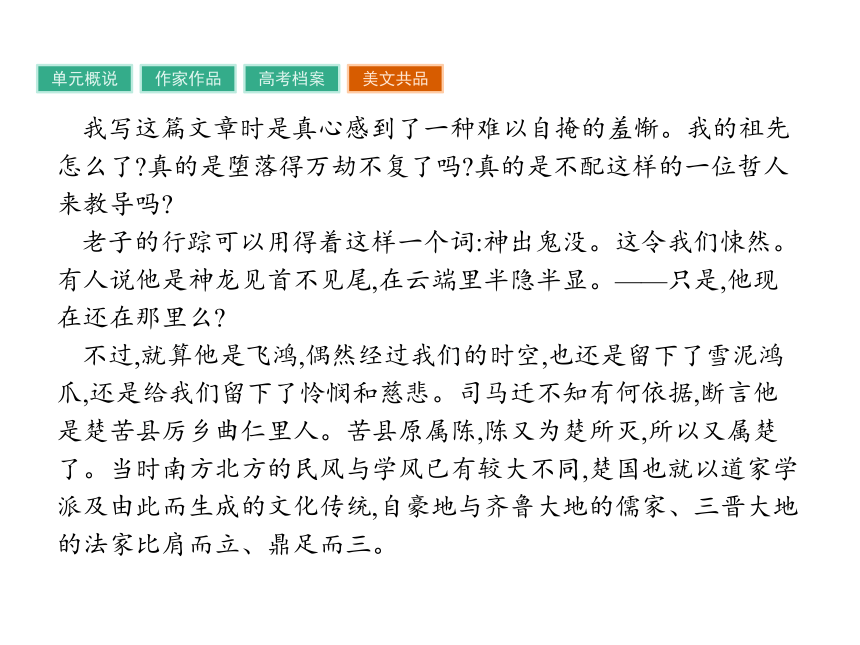 单元概说 作家作品 高考档案 美文共品

我写这篇文章时是真心感到了一种难以自掩的羞惭。我的祖先怎么了?真的是堕落得万劫不复了吗?真的是不配这样的一位哲人来教导吗?

老子的行踪可以用得着这样一个词:神出鬼没。这令我们悚然。有人说他是神龙见首不见尾,在云端里半隐半显。——只是,他现在还在那里么?

不过,就算他是飞鸿,偶然经过我们的时空,也还是留下了雪泥鸿爪,还是给我们留下了怜悯和慈悲。司马迁不知有何依据,断言他是楚苦县厉乡曲仁里人。苦县原属陈,陈又为楚所灭,所以又属楚了。当时南方北方的民风与学风已有较大不同,楚国也就以道家学派及由此而生成的文化传统,自豪地与齐鲁大地的儒家、三晋大地的法家比肩而立、鼎足而三。